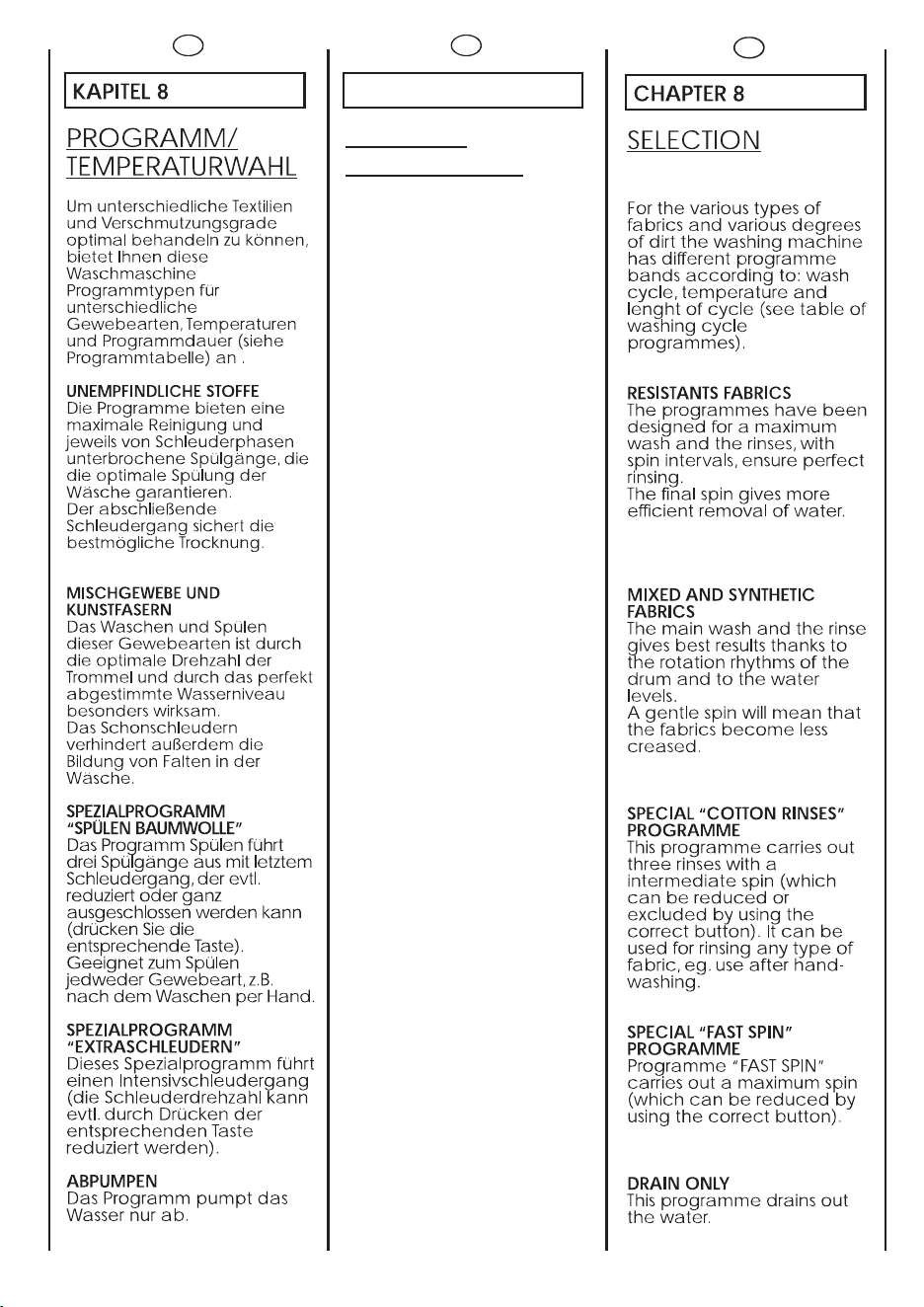 KAPITEL 8

PROGRAMM/ TEMPERATURWAHL

Um unterschiedliche Textilien und Verschmutzungsgrade optimal behandeln zu können, bietet Ihnen diese Waschmaschine Programmtypen für unterschiedliche Gewebearten, Temperaturen und Programmdauer (siehe Programmtabelle) an .

UNEMPFINDLICHE STOFFE
Die Programme bieten eine maximale Reinigung und jeweils von Schleuderphasen unterbrochene Spülgänge, die die optimale Spülung der Wäsche garantieren.
Der abschließende Schleudergang sichert die bestmögliche Trocknung.

MISCHGEWEBE UND KUNSTFASERN
Das Waschen und Spülen dieser Gewebearten ist durch die optimale Drehzahl der Trommel und durch das perfekt abgestimmte Wasserniveau besonders wirksam.
Das Schonschleudern verhindert außerdem die Bildung von Falten in der Wäsche.

SPEZIALPROGRAMM "SPÜLEN BAUMWOLLE"
Das Programm Spülen führt drei Spülgänge aus mit letztem Schleudergang, der evtl. reduziert oder ganz ausgeschlossen werden kann (drücken Sie die entsprechende Taste). Geeignet zum Spülen jedweder Gewebeart, z.B. nach dem Waschen per Hand.

SPEZIALPROGRAMM "EXTRASCHLEUDERN"
Dieses Spezialprogramm führt einen Intensivschleudergang (die Schleuderdrehzahl kann evtl. durch Drücken der entsprechenden Taste reduziert werden).

ABPUMPEN
Das Programm pumpt das Wasser nur ab.

CHAPTER 8

SELECTION

For the various types of fabrics and various degrees of dirt the washing machine has different programme bands according to: wash cycle, temperature and lenght of cycle (see table of washing cycle programmes).

RESISTANTS FABRICS
The programmes have been designed for a maximum wash and the rinses, with spin intervals, ensure perfect rinsing.
The final spin gives more efficient removal of water.

MIXED AND SYNTHETIC FABRICS
The main wash and the rinse gives best results thanks to the rotation rhythms of the drum and to the water levels.
A gentle spin will mean that the fabrics become less creased.

SPECIAL "COTTON RINSES" PROGRAMME
This programme carries out three rinses with a intermediate spin (which can be reduced or excluded by using the correct button). It can be used for rinsing any type of fabric, eg. use after hand-washing.

SPECIAL "FAST SPIN" PROGRAMME
Programme "FAST SPIN" carries out a maximum spin (which can be reduced by using the correct button).

DRAIN ONLY
This programme drains out the water.